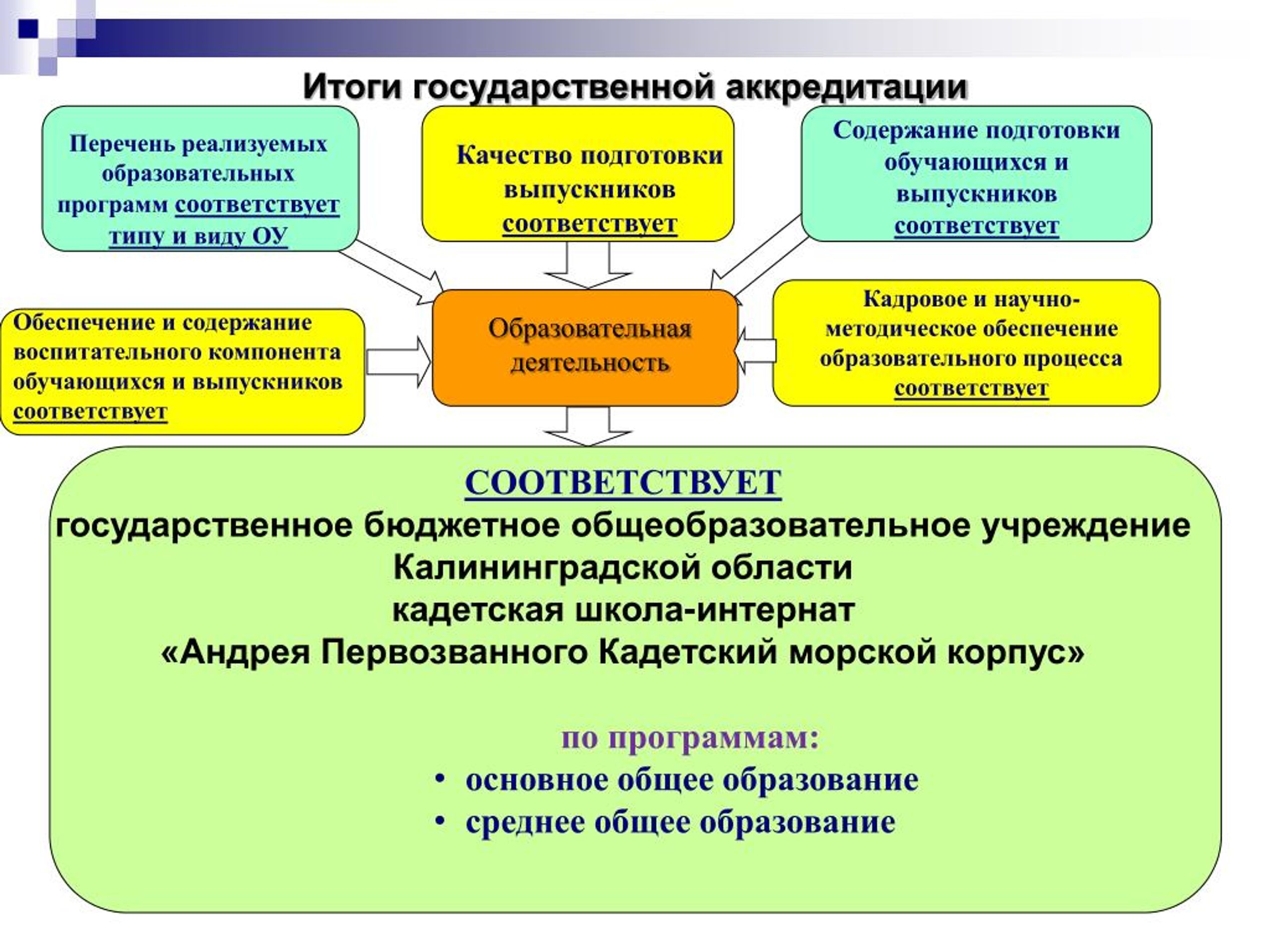 Итоги государственной аккредитации

Перечень реализуемых образовательных программ соответствует типу и виду ОУ

Качество подготовки выпускников соответствует

Содержание подготовки обучающихся и выпускников соответствует

Обеспечение и содержание воспитательного компонента обучающихся и выпускников соответствует

Образовательная деятельность

Кадровое и научно-методическое обеспечение образовательного процесса соответствует

СООТВЕТСТВУЕТ
государственное бюджетное общеобразовательное учреждение Калининградской области кадетская школа-интернат «Андрея Первозванного Кадетский морской корпус»

по программам:
• основное общее образование
• среднее общее образование